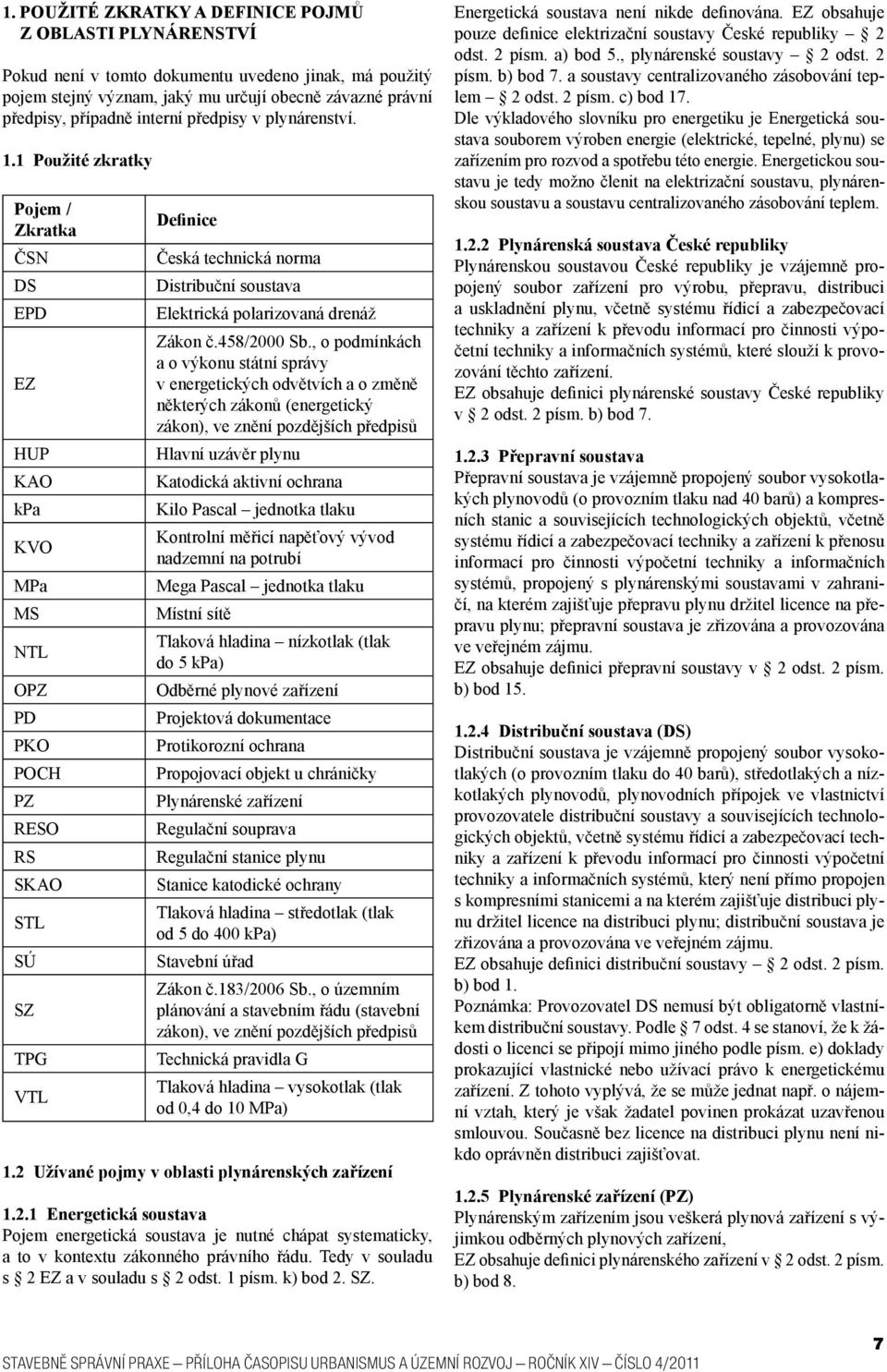 1. POUŽITÉ ZKRATKY A DEFINICE POJMŮ Z OBLASTI PLYNÁRENSTVÍ

Pokud není v tomto dokumentu uvedeno jinak, má použitý pojem stejný význam, jaký mu určují obecně závazné právní předpisy, případně interní předpisy v plynárenství.

1.1 Použité zkratky

| Pojem / Zkratka | Definice |
|---|---|
| ČSN | Česká technická norma |
| DS | Distribuční soustava |
| EPD | Elektrická polarizovaná drenáž |
| EZ | Zákon č.458/2000 Sb., o podmínkách a o výkonu státní správy v energetických odvětvích a o změně některých zákonů (energetický zákon), ve znění pozdějších předpisů |
| HUP | Hlavní uzávěr plynu |
| KAO | Katodická aktivní ochrana |
| kPa | Kilo Pascal – jednotka tlaku |
| KVO | Kontrolní měřicí napěťový vývod nadzemní na potrubí |
| MPa | Mega Pascal – jednotka tlaku |
| MS | Místní sítě |
| NTL | Tlaková hladina – nízkotlak (tlak do 5 kPa) |
| OPZ | Odběrné plynové zařízení |
| PD | Projektová dokumentace |
| PKO | Protikorozní ochrana |
| POCH | Propojovací objekt u chráničky |
| PZ | Plynárenské zařízení |
| RESO | Regulační souprava |
| RS | Regulační stanice plynu |
| SKAO | Stanice katodické ochrany |
| STL | Tlaková hladina – středotlak (tlak od 5 do 400 kPa) |
| SÚ | Stavební úřad |
| SZ | Zákon č.183/2006 Sb., o územním plánování a stavebním řádu (stavební zákon), ve znění pozdějších předpisů |
| TPG | Technická pravidla G |
| VTL | Tlaková hladina – vysokotlak (tlak od 0,4 do 10 MPa) |

1.2 Užívané pojmy v oblasti plynárenských zařízení

1.2.1 Energetická soustava
Pojem energetická soustava je nutné chápat systematicky, a to v kontextu zákonného právního řádu. Tedy v souladu s § 2 EZ a v souladu s § 2 odst. 1 písm. k) bod 2. SZ.

Energetická soustava není nikde definována. EZ obsahuje pouze definice elektrizační soustavy České republiky – § 2 odst. 2 písm. a) bod 5., plynárenské soustavy – § 2 odst. 2 písm. b) bod 7. a soustavy centralizovaného zásobování teplem – § 2 odst. 2 písm. c) bod 17.
Dle výkladového slovníku pro energetiku je Energetická soustava souborem výroben energie (elektrické, tepelné, plynu) se zařízením pro rozvod a spotřebu této energie. Energetickou soustavu je tedy možno členit na elektrizační soustavu, plynárenskou soustavu a soustavu centralizovaného zásobování teplem.

1.2.2 Plynárenská soustava České republiky
Plynárenskou soustavou České republiky je vzájemně propojený soubor zařízení pro výrobu, přepravu, distribuci a uskladnění plynu, včetně systému řídicí a zabezpečovací techniky a zařízení k převodu informací pro činnosti výpočetní techniky a informačních systémů, které slouží k provozování těchto zařízení.
EZ obsahuje definici plynárenské soustavy České republiky v § 2 odst. 2 písm. b) bod 7.

1.2.3 Přepravní soustava
Přepravní soustava je vzájemně propojený soubor vysokotlakých plynovodů (o provozním tlaku nad 40 barů) a kompresních stanic a souvisejících technologických objektů, včetně systému řídicí a zabezpečovací techniky a zařízení k přenosu informací pro činnosti výpočetní techniky a informačních systémů, propojený s plynárenskými soustavami v zahraničí, na kterém zajišťuje přepravu plynu držitel licence na přepravu plynu; přepravní soustava je zřizována a provozována ve veřejném zájmu.
EZ obsahuje definici přepravní soustavy v § 2 odst. 2 písm. b) bod 15.

1.2.4 Distribuční soustava (DS)
Distribuční soustava je vzájemně propojený soubor vysokotlakých (o provozním tlaku do 40 barů), středotlakých a nízkotlakých plynovodů, plynovodních přípojek ve vlastnictví provozovatele distribuční soustavy a souvisejících technologických objektů, včetně systému řídicí a zabezpečovací techniky a zařízení k převodu informací pro činnosti výpočetní techniky a informačních systémů, který není přímo propojen s kompresními stanicemi a na kterém zajišťuje distribuci plynu držitel licence na distribuci plynu; distribuční soustava je zřizována a provozována ve veřejném zájmu.
EZ obsahuje definici distribuční soustavy – § 2 odst. 2 písm. b) bod 1.
Poznámka: Provozovatel DS nemusí být obligatorně vlastníkem distribuční soustavy. Podle § 7 odst. 4 se stanoví, že k žádosti o licenci se připojí mimo jiného podle písm. e) doklady prokazující vlastnické nebo užívací právo k energetickému zařízení. Z tohoto vyplývá, že se může jednat např. o nájemní vztah, který je však žadatel povinen prokázat uzavřenou smlouvou. Současně bez licence na distribuci plynu není nikdo oprávněn distribuci zajišťovat.

1.2.5 Plynárenské zařízení (PZ)
Plynárenským zařízením jsou veškerá plynová zařízení s výjimkou odběrných plynových zařízení,
EZ obsahuje definici plynárenského zařízení v § 2 odst. 2 písm. b) bod 8.

STAVEBNĚ SPRÁVNÍ PRAXE – PŘÍLOHA ČASOPISU URBANISMUS A ÚZEMNÍ ROZVOJ – ROČNÍK XIV – ČÍSLO 4/2011 7